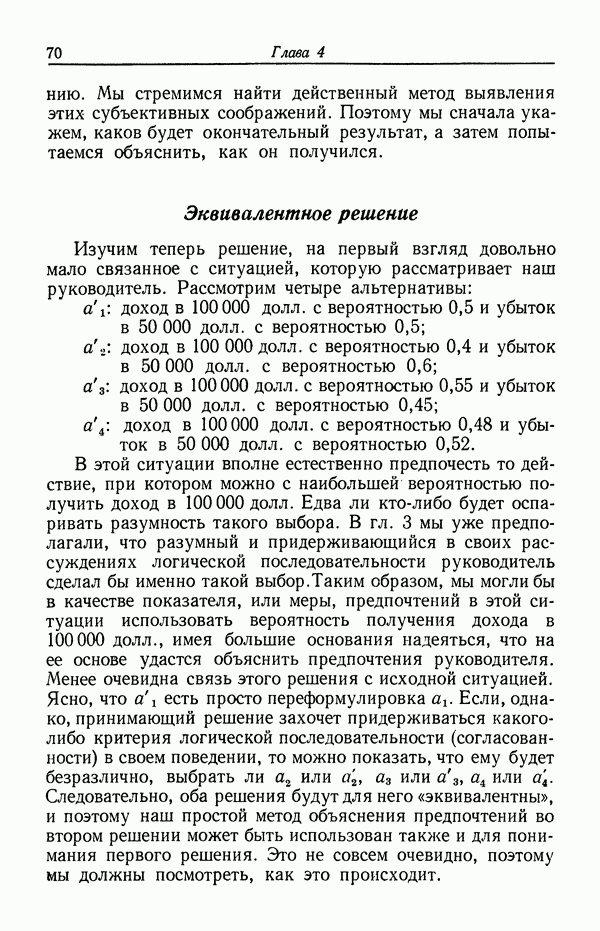 70 Глава 4

нию. Мы стремимся найти действенный метод выявления этих субъективных соображений. Поэтому мы сначала укажем, каков будет окончательный результат, а затем попытаемся объяснить, как он получился.

Эквивалентное решение

Изучим теперь решение, на первый взгляд довольно мало связанное с ситуацией, которую рассматривает наш руководитель. Рассмотрим четыре альтернативы:
$a'_1$: доход в 100 000 долл. с вероятностью 0,5 и убыток в 50 000 долл. с вероятностью 0,5;
$a'_2$: доход в 100 000 долл. с вероятностью 0,4 и убыток в 50 000 долл. с вероятностью 0,6;
$a'_3$: доход в 100 000 долл. с вероятностью 0,55 и убыток в 50 000 долл. с вероятностью 0,45;
$a'_4$: доход в 100 000 долл. с вероятностью 0,48 и убыток в 50 000 долл. с вероятностью 0,52.

В этой ситуации вполне естественно предпочесть то действие, при котором можно с наибольшей вероятностью получить доход в 100 000 долл. Едва ли кто-либо будет оспаривать разумность такого выбора. В гл. 3 мы уже предполагали, что разумный и придерживающийся в своих рассуждениях логической последовательности руководитель сделал бы именно такой выбор. Таким образом, мы могли бы в качестве показателя, или меры, предпочтений в этой ситуации использовать вероятность получения дохода в 100 000 долл., имея большие основания надеяться, что на ее основе удастся объяснить предпочтения руководителя. Менее очевидна связь этого решения с исходной ситуацией. Ясно, что $a'_1$ есть просто переформулировка $a_1$. Если, однако, принимающий решение захочет придерживаться какого-либо критерия логической последовательности (согласованности) в своем поведении, то можно показать, что ему будет безразлично, выбрать ли $a_2$ или $a'_2$, $a_3$ или $a'_3$, $a_4$ или $a'_4$. Следовательно, оба решения будут для него «эквивалентны», и поэтому наш простой метод объяснения предпочтений во втором решении может быть использован также и для понимания первого решения. Это не совсем очевидно, поэтому мы должны посмотреть, как это происходит.